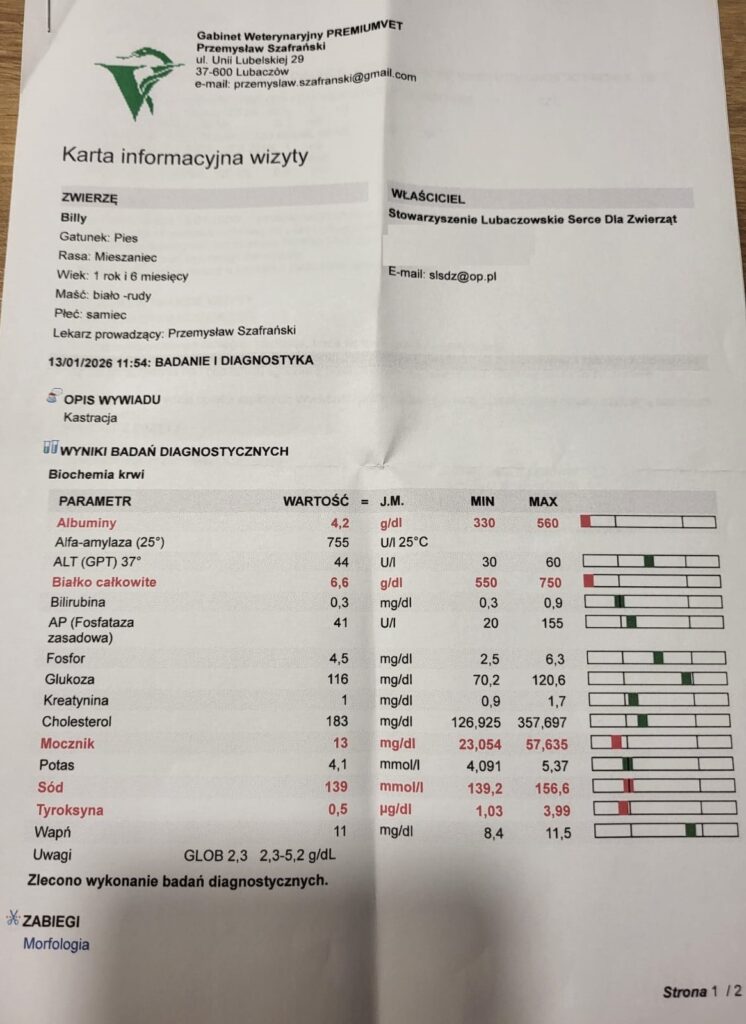 Gabinet Weterynaryjny PREMIUMVET
Przemysław Szafrański
ul. Unii Lubelskiej 29
37-600 Lubaczów
e-mail: przemyslaw.szafranski@gmail.com

Karta informacyjna wizyty

ZWIERZĘ
Billy
Gatunek: Pies
Rasa: Mieszaniec
Wiek: 1 rok i 6 miesięcy
Maść: biało -rudy
Płeć: samiec
Lekarz prowadzący: Przemysław Szafrański

WŁAŚCICIEL
Stowarzyszenie Lubaczowskie Serce Dla Zwierząt

E-mail: slsdz@op.pl

13/01/2026 11:54: BADANIE I DIAGNOSTYKA

OPIS WYWIADU
Kastracja

WYNIKI BADAŃ DIAGNOSTYCZNYCH
Biochemia krwi

| PARAMETR | WARTOŚĆ | = | J.M. | MIN | MAX |
|---|---|---|---|---|---|
| Albuminy | 4,2 | | g/dl | 330 | 560 |
| Alfa-amylaza (25°) | 755 | | U/l 25°C | | |
| ALT (GPT) 37° | 44 | | U/l | 30 | 60 |
| Białko całkowite | 6,6 | | g/dl | 550 | 750 |
| Bilirubina | 0,3 | | mg/dl | 0,3 | 0,9 |
| AP (Fosfataza zasadowa) | 41 | | U/l | 20 | 155 |
| Fosfor | 4,5 | | mg/dl | 2,5 | 6,3 |
| Glukoza | 116 | | mg/dl | 70,2 | 120,6 |
| Kreatynina | 1 | | mg/dl | 0,9 | 1,7 |
| Cholesterol | 183 | | mg/dl | 126,925 | 357,697 |
| Mocznik | 13 | | mg/dl | 23,054 | 57,635 |
| Potas | 4,1 | | mmol/l | 4,091 | 5,37 |
| Sód | 139 | | mmol/l | 139,2 | 156,6 |
| Tyroksyna | 0,5 | | µg/dl | 1,03 | 3,99 |
| Wapń | 11 | | mg/dl | 8,4 | 11,5 |

Uwagi GLOB 2,3 2,3-5,2 g/dL

Zlecono wykonanie badań diagnostycznych.

ZABIEGI
Morfologia

Strona 1 / 2